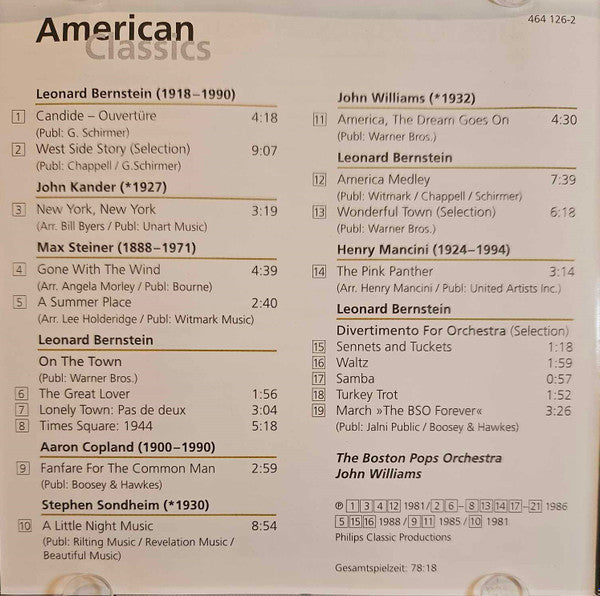 American
Classics

464 126-2

Leonard Bernstein (1918–1990)

1 Candide – Ouvertüre 4:18
(Publ: G. Schirmer)
2 West Side Story (Selection) 9:07
(Publ: Chappell / G.Schirmer)

John Kander (*1927)

3 New York, New York 3:19
(Arr. Bill Byers / Publ: Unart Music)

Max Steiner (1888–1971)

4 Gone With The Wind 4:39
(Arr. Angela Morley / Publ: Bourne)
5 A Summer Place 2:40
(Arr. Lee Holderidge / Publ: Witmark Music)

Leonard Bernstein

On The Town
(Publ: Warner Bros.)
6 The Great Lover 1:56
7 Lonely Town: Pas de deux 3:04
8 Times Square: 1944 5:18

Aaron Copland (1900–1990)

9 Fanfare For The Common Man 2:59
(Publ: Boosey & Hawkes)

Stephen Sondheim (*1930)

10 A Little Night Music 8:54
(Publ: Rilting Music / Revelation Music / Beautiful Music)

John Williams (*1932)

11 America, The Dream Goes On 4:30
(Publ: Warner Bros.)

Leonard Bernstein

12 America Medley 7:39
(Publ: Witmark / Chappell / Schirmer)
13 Wonderful Town (Selection) 6:18
(Publ: Warner Bros.)

Henry Mancini (1924–1994)

14 The Pink Panther 3:14
(Arr. Henry Mancini / Publ: United Artists Inc.)

Leonard Bernstein

Divertimento For Orchestra (Selection)
15 Sennets and Tuckets 1:18
16 Waltz 1:59
17 Samba 0:57
18 Turkey Trot 1:52
19 March »The BSO Forever« 3:26
(Publ: Jalni Public / Boosey & Hawkes)

The Boston Pops Orchestra
John Williams

℗ 1 3 4 12 1981 / 2 6 – 8 13 14 17 – 21 1986
5 15 16 1988 / 9 11 1985 / 10 1981
Philips Classic Productions

Gesamtspielzeit: 78:18